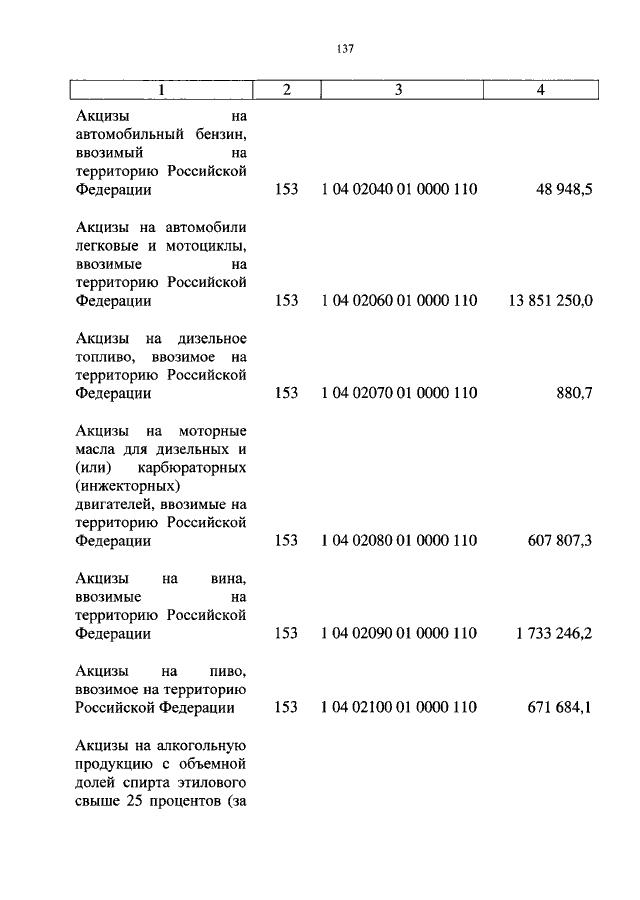 137

| 1 | 2 | 3 | 4 |
|---|---|---|---|
| Акцизы на автомобильный бензин, ввозимый на территорию Российской Федерации | 153 | 1 04 02040 01 0000 110 | 48 948,5 |
| Акцизы на автомобили легковые и мотоциклы, ввозимые на территорию Российской Федерации | 153 | 1 04 02060 01 0000 110 | 13 851 250,0 |
| Акцизы на дизельное топливо, ввозимое на территорию Российской Федерации | 153 | 1 04 02070 01 0000 110 | 880,7 |
| Акцизы на моторные масла для дизельных и (или) карбюраторных (инжекторных) двигателей, ввозимые на территорию Российской Федерации | 153 | 1 04 02080 01 0000 110 | 607 807,3 |
| Акцизы на вина, ввозимые на территорию Российской Федерации | 153 | 1 04 02090 01 0000 110 | 1 733 246,2 |
| Акцизы на пиво, ввозимое на территорию Российской Федерации | 153 | 1 04 02100 01 0000 110 | 671 684,1 |
| Акцизы на алкогольную продукцию с объемной долей спирта этилового свыше 25 процентов (за | | | |